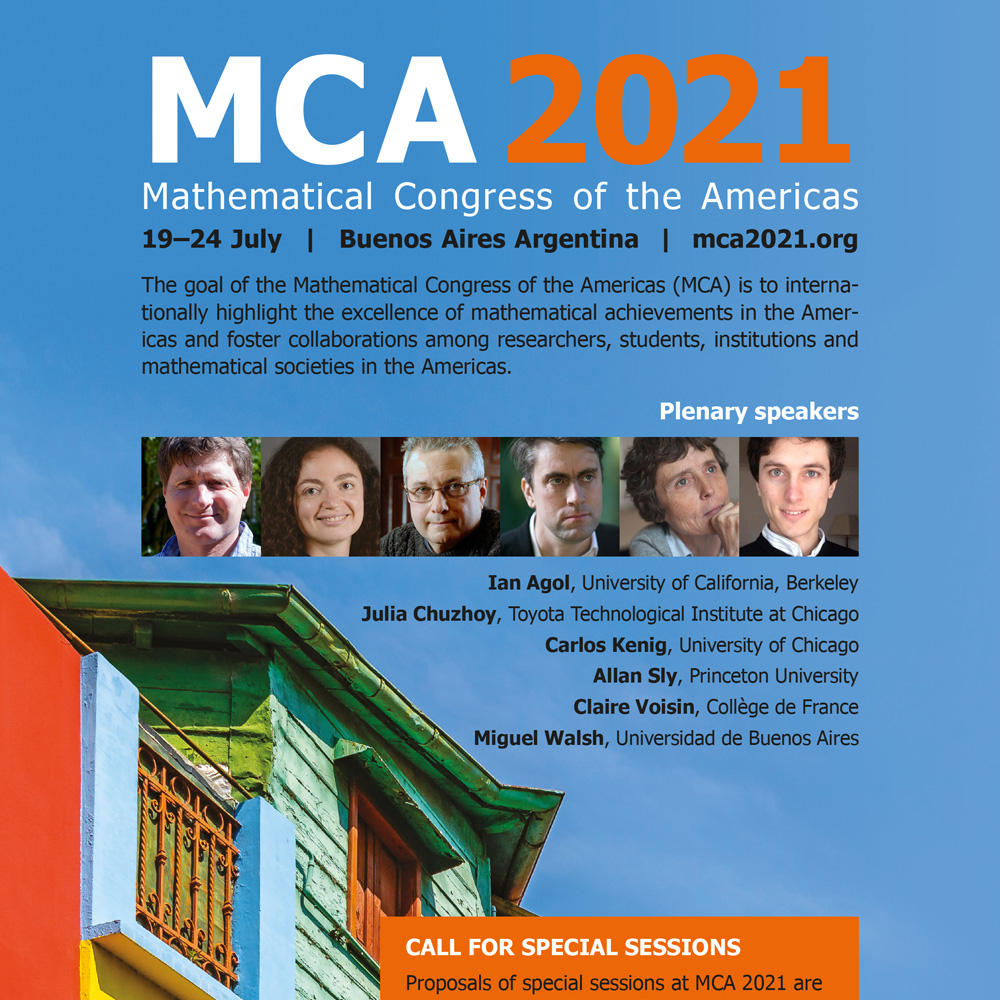 MCA 2021
Mathematical Congress of the Americas
19–24 July | Buenos Aires Argentina | mca2021.org

The goal of the Mathematical Congress of the Americas (MCA) is to internationally highlight the excellence of mathematical achievements in the Americas and foster collaborations among researchers, students, institutions and mathematical societies in the Americas.

Plenary speakers

Ian Agol, University of California, Berkeley
Julia Chuzhoy, Toyota Technological Institute at Chicago
Carlos Kenig, University of Chicago
Allan Sly, Princeton University
Claire Voisin, Collège de France
Miguel Walsh, Universidad de Buenos Aires

CALL FOR SPECIAL SESSIONS
Proposals of special sessions at MCA 2021 are